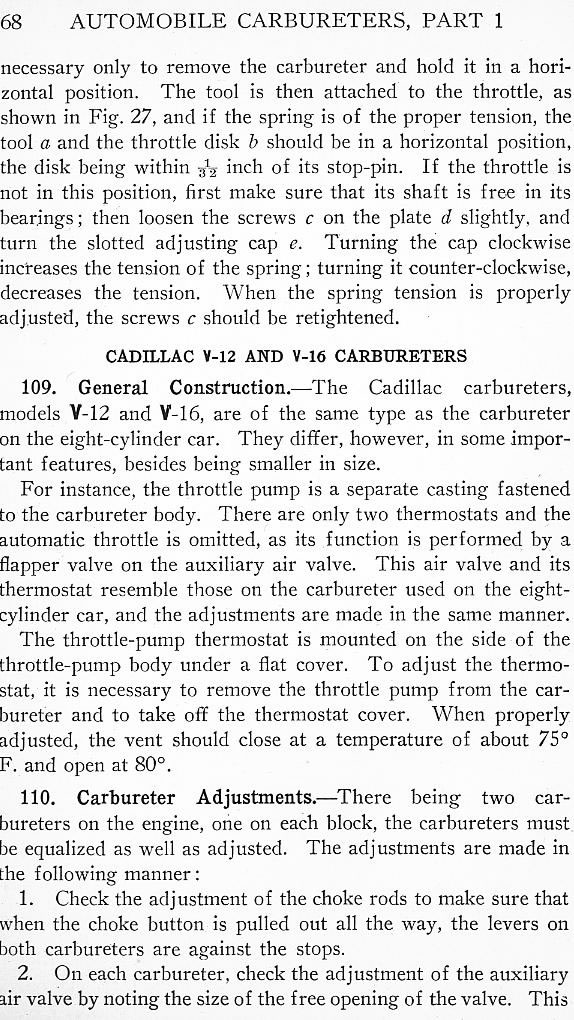 68 AUTOMOBILE CARBURETERS, PART 1

necessary only to remove the carbureter and hold it in a horizontal position. The tool is then attached to the throttle, as shown in Fig. 27, and if the spring is of the proper tension, the tool $a$ and the throttle disk $b$ should be in a horizontal position, the disk being within $\frac{1}{32}$ inch of its stop-pin. If the throttle is not in this position, first make sure that its shaft is free in its bearings; then loosen the screws $c$ on the plate $d$ slightly, and turn the slotted adjusting cap $e$. Turning the cap clockwise increases the tension of the spring; turning it counter-clockwise, decreases the tension. When the spring tension is properly adjusted, the screws $c$ should be retightened.

CADILLAC V-12 AND V-16 CARBURETERS

109. General Construction.—The Cadillac carbureters, models V-12 and V-16, are of the same type as the carbureter on the eight-cylinder car. They differ, however, in some important features, besides being smaller in size.

For instance, the throttle pump is a separate casting fastened to the carbureter body. There are only two thermostats and the automatic throttle is omitted, as its function is performed by a flapper valve on the auxiliary air valve. This air valve and its thermostat resemble those on the carbureter used on the eight-cylinder car, and the adjustments are made in the same manner.

The throttle-pump thermostat is mounted on the side of the throttle-pump body under a flat cover. To adjust the thermostat, it is necessary to remove the throttle pump from the carbureter and to take off the thermostat cover. When properly adjusted, the vent should close at a temperature of about 75° F. and open at 80°.

110. Carbureter Adjustments.—There being two carbureters on the engine, one on each block, the carbureters must be equalized as well as adjusted. The adjustments are made in the following manner:

1. Check the adjustment of the choke rods to make sure that when the choke button is pulled out all the way, the levers on both carbureters are against the stops.

2. On each carbureter, check the adjustment of the auxiliary air valve by noting the size of the free opening of the valve. This